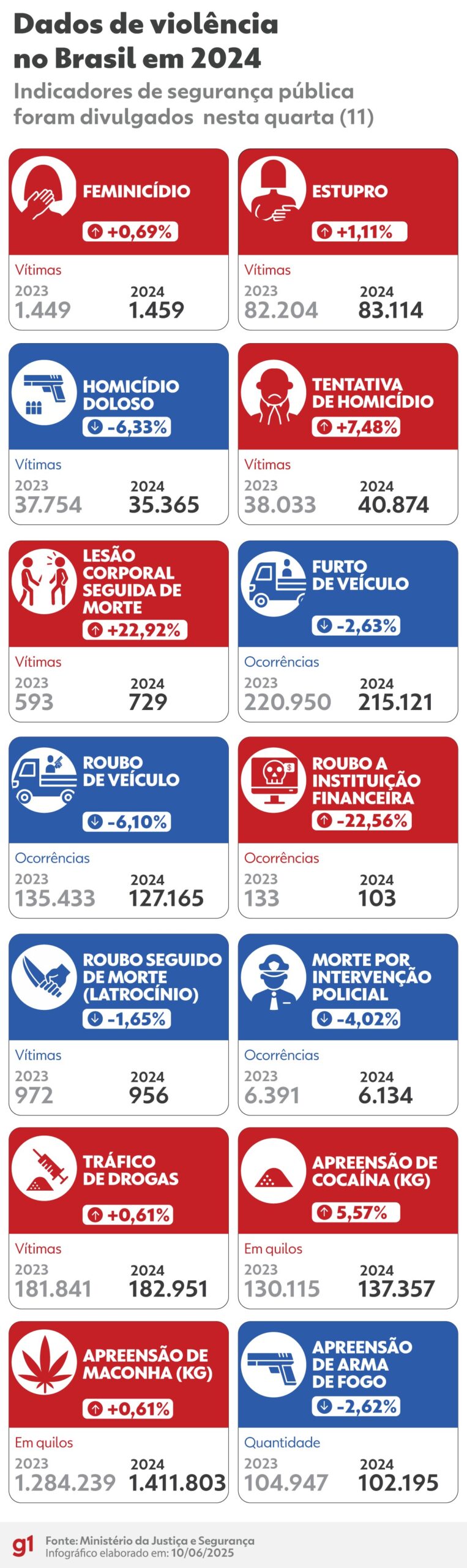 Dados de violência no Brasil em 2024

Indicadores de segurança pública foram divulgados nesta quarta (11)

FEMINICÍDIO
+0,69%
Vítimas
2023 1.449
2024 1.459

ESTUPRO
+1,11%
Vítimas
2023 82.204
2024 83.114

HOMICÍDIO DOLOSO
-6,33%
Vítimas
2023 37.754
2024 35.365

TENTATIVA DE HOMICÍDIO
+7,48%
Vítimas
2023 38.033
2024 40.874

LESÃO CORPORAL SEGUIDA DE MORTE
+22,92%
Vítimas
2023 593
2024 729

FURTO DE VEÍCULO
-2,63%
Ocorrências
2023 220.950
2024 215.121

ROUBO DE VEÍCULO
-6,10%
Ocorrências
2023 135.433
2024 127.165

ROUBO A INSTITUIÇÃO FINANCEIRA
-22,56%
Ocorrências
2023 133
2024 103

ROUBO SEGUIDO DE MORTE (LATROCÍNIO)
-1,65%
Vítimas
2023 972
2024 956

MORTE POR INTERVENÇÃO POLICIAL
-4,02%
Ocorrências
2023 6.391
2024 6.134

TRÁFICO DE DROGAS
+0,61%
Vítimas
2023 181.841
2024 182.951

APREENSÃO DE COCAÍNA (KG)
5,57%
Em quilos
2023 130.115
2024 137.357

APREENSÃO DE MACONHA (KG)
+0,61%
Em quilos
2023 1.284.239
2024 1.411.803

APREENSÃO DE ARMA DE FOGO
-2,62%
Quantidade
2023 104.947
2024 102.195

g1 Fonte: Ministério da Justiça e Segurança
Infográfico elaborado em: 10/06/2025